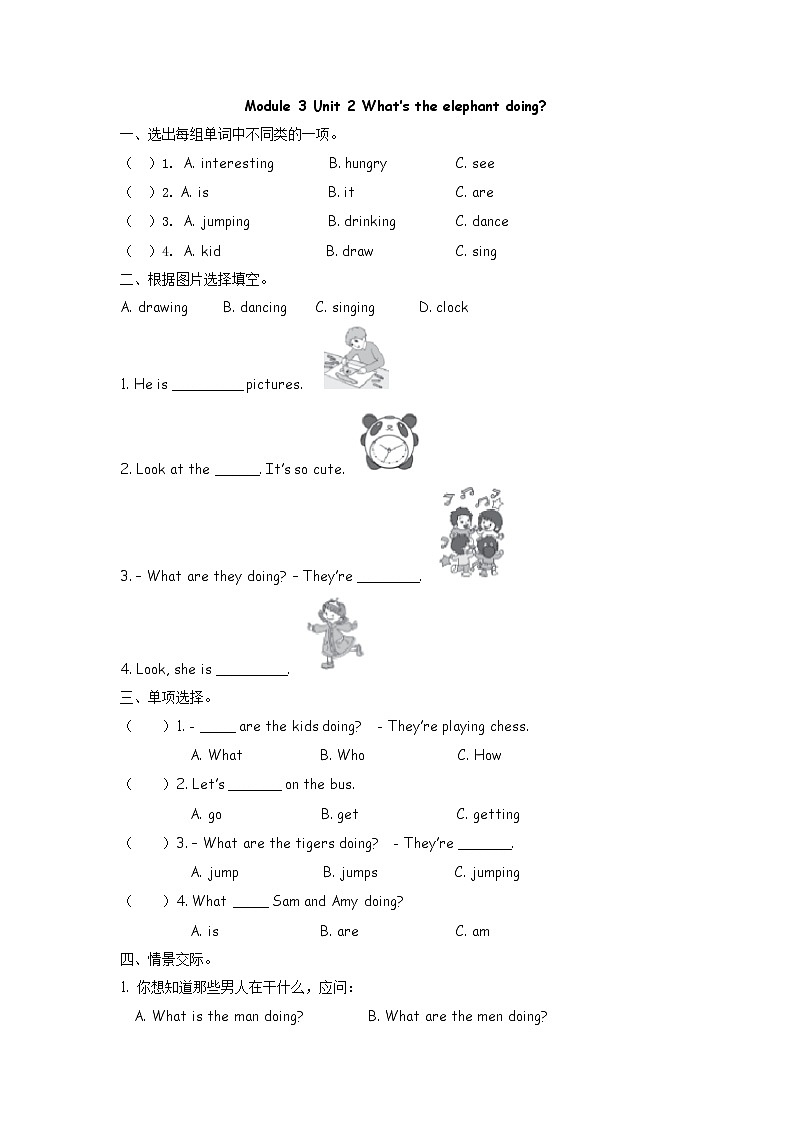 Module 3 Unit 2 What's the elephant doing?

一、选出每组单词中不同类的一项。

( ) 1. A. interesting B. hungry C. see

( ) 2. A. is B. it C. are

( ) 3. A. jumping B. drinking C. dance

( ) 4. A. kid B. draw C. sing

二、根据图片选择填空。

A. drawing B. dancing C. singing D. clock

1. He is ________ pictures.

2. Look at the _____. It's so cute.

3. – What are they doing? – They're _______.

4. Look, she is ________.

三、单项选择。

( ) 1. - ____ are the kids doing? - They're playing chess.

A. What B. Who C. How

( ) 2. Let's ______ on the bus.

A. go B. get C. getting

( ) 3. – What are the tigers doing? - They're ______.

A. jump B. jumps C. jumping

( ) 4. What ____ Sam and Amy doing?

A. is B. are C. am

四、情景交际。

1. 你想知道那些男人在干什么，应问：

A. What is the man doing? B. What are the men doing?